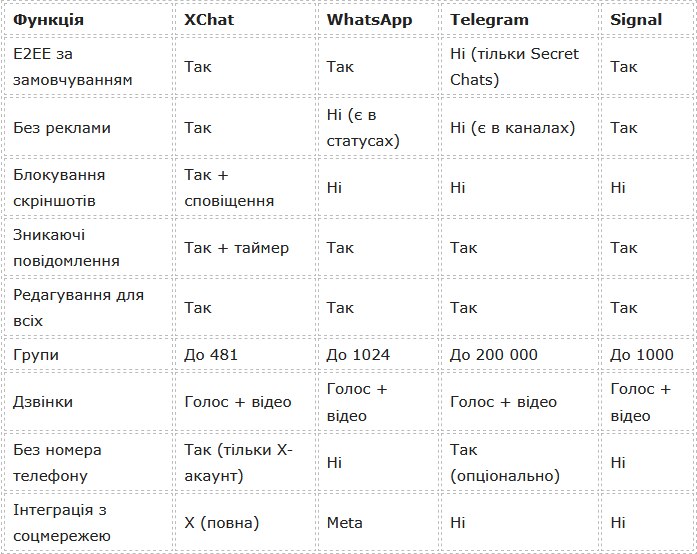 | Функція | XChat | WhatsApp | Telegram | Signal |
|---|---|---|---|---|
| E2EE за замовчуванням | Так | Так | Ні (тільки Secret Chats) | Так |
| Без реклами | Так | Ні (є в статусах) | Ні (є в каналах) | Так |
| Блокування скріншотів | Так + сповіщення | Ні | Ні | Ні |
| Зникаючі повідомлення | Так + таймер | Так | Так | Так |
| Редагування для всіх | Так | Так | Так | Так |
| Групи | До 481 | До 1024 | До 200 000 | До 1000 |
| Дзвінки | Голос + відео | Голос + відео | Голос + відео | Голос + відео |
| Без номера телефону | Так (тільки X-акаунт) | Ні | Так (опціонально) | Ні |
| Інтеграція з соцмережею | X (повна) | Meta | Ні | Ні |